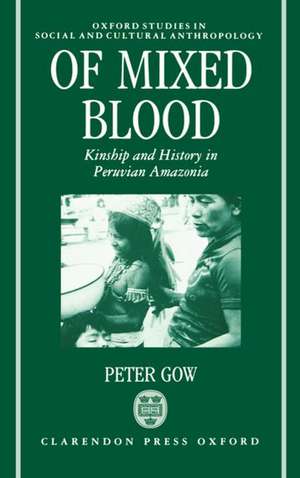 OXFORD STUDIES IN SOCIAL AND CULTURAL ANTHROPOLOGY

OF MIXED BLOOD

Kinship and History in Peruvian Amazonia

PETER GOW

CLARENDON PRESS OXFORD